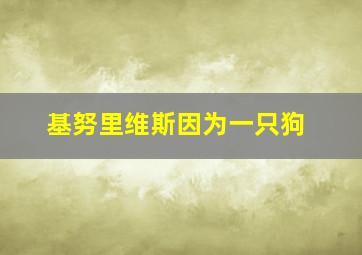 基努里维斯因为一只狗